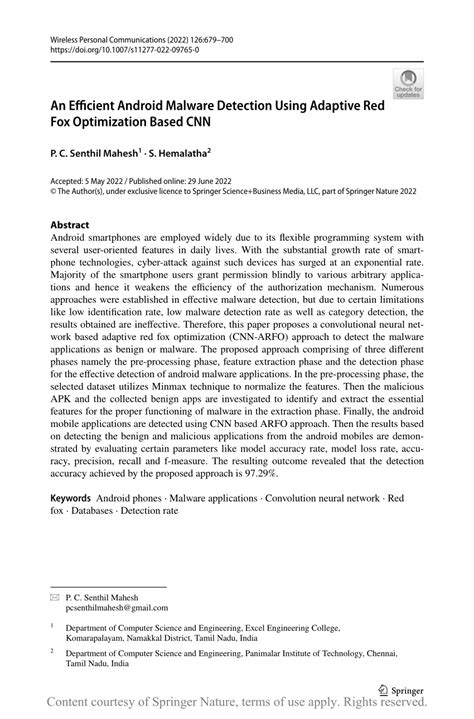 Wireless Personal Communications (2022) 126:679–700
https://doi.org/10.1007/s11277-022-09765-0

Check for updates

An Efficient Android Malware Detection Using Adaptive Red Fox Optimization Based CNN

P. C. Senthil Mahesh$^1$ · S. Hemalatha$^2$

Accepted: 5 May 2022 / Published online: 29 June 2022
© The Author(s), under exclusive licence to Springer Science+Business Media, LLC, part of Springer Nature 2022

Abstract
Android smartphones are employed widely due to its flexible programming system with several user-oriented features in daily lives. With the substantial growth rate of smartphone technologies, cyber-attack against such devices has surged at an exponential rate. Majority of the smartphone users grant permission blindly to various arbitrary applications and hence it weakens the efficiency of the authorization mechanism. Numerous approaches were established in effective malware detection, but due to certain limitations like low identification rate, low malware detection rate as well as category detection, the results obtained are ineffective. Therefore, this paper proposes a convolutional neural network based adaptive red fox optimization (CNN-ARFO) approach to detect the malware applications as benign or malware. The proposed approach comprising of three different phases namely the pre-processing phase, feature extraction phase and the detection phase for the effective detection of android malware applications. In the pre-processing phase, the selected dataset utilizes Minmax technique to normalize the features. Then the malicious APK and the collected benign apps are investigated to identify and extract the essential features for the proper functioning of malware in the extraction phase. Finally, the android mobile applications are detected using CNN based ARFO approach. Then the results based on detecting the benign and malicious applications from the android mobiles are demonstrated by evaluating certain parameters like model accuracy rate, model loss rate, accuracy, precision, recall and f-measure. The resulting outcome revealed that the detection accuracy achieved by the proposed approach is 97.29%.

Keywords Android phones · Malware applications · Convolution neural network · Red fox · Databases · Detection rate

P. C. Senthil Mahesh
pcsenthilmahesh@gmail.com

$^1$ Department of Computer Science and Engineering, Excel Engineering College, Komarapalayam, Namakkal District, Tamil Nadu, India

$^2$ Department of Computer Science and Engineering, Panimalar Institute of Technology, Chennai, Tamil Nadu, India

Springer

Content courtesy of Springer Nature, terms of use apply. Rights reserved.